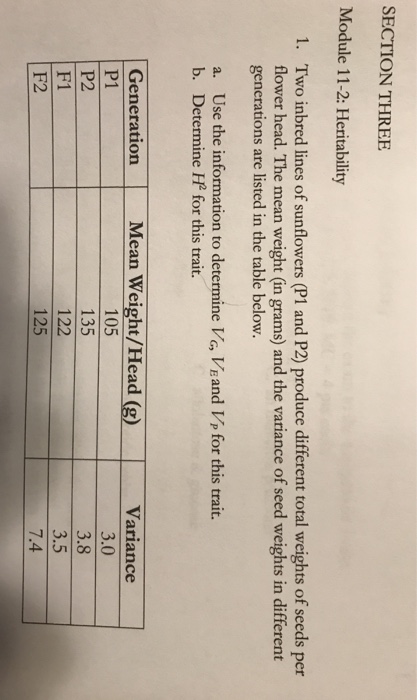 SECTION THREE

Module 11-2: Heritability

1. Two inbred lines of sunflowers (P1 and P2) produce different total weights of seeds per flower head. The mean weight (in grams) and the variance of seed weights in different generations are listed in the table below.

a. Use the information to determine $V_G$, $V_E$ and $V_P$ for this trait.
b. Determine $H^2$ for this trait.

| Generation | Mean Weight/Head (g) | Variance |
|---|---|---|
| P1 | 105 | 3.0 |
| P2 | 135 | 3.8 |
| F1 | 122 | 3.5 |
| F2 | 125 | 7.4 |